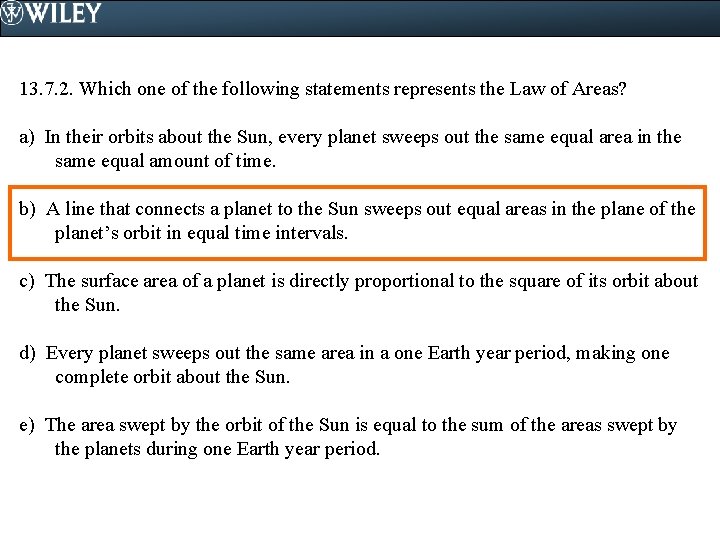 WILEY

13.7.2. Which one of the following statements represents the Law of Areas?

a) In their orbits about the Sun, every planet sweeps out the same equal area in the same equal amount of time.

b) A line that connects a planet to the Sun sweeps out equal areas in the plane of the planet's orbit in equal time intervals.

c) The surface area of a planet is directly proportional to the square of its orbit about the Sun.

d) Every planet sweeps out the same area in a one Earth year period, making one complete orbit about the Sun.

e) The area swept by the orbit of the Sun is equal to the sum of the areas swept by the planets during one Earth year period.